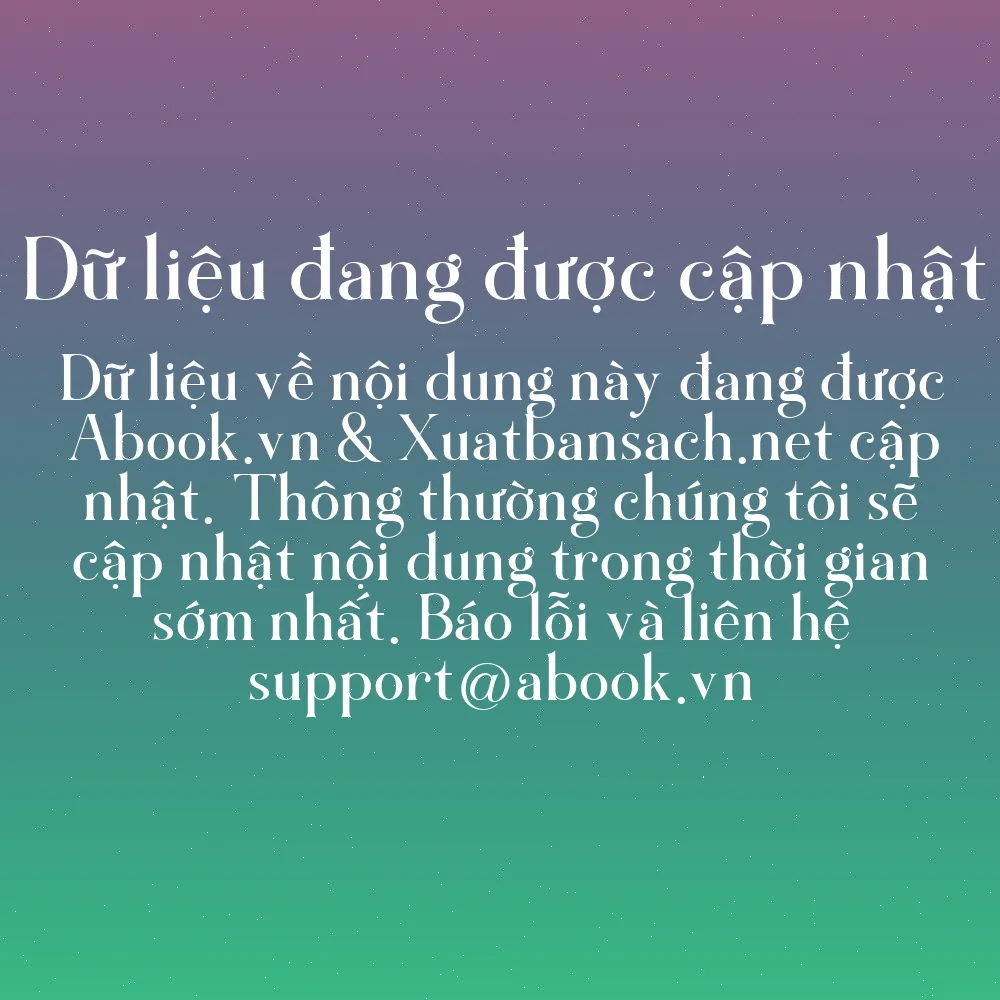 Dữ liệu đang được cập nhật

Dữ liệu về nội dung này đang được Abook.vn & Xuatbansach.net cập nhật. Thông thường chúng tôi sẽ cập nhật nội dung trong thời gian sớm nhất. Báo lỗi và liên hệ support@abook.vn